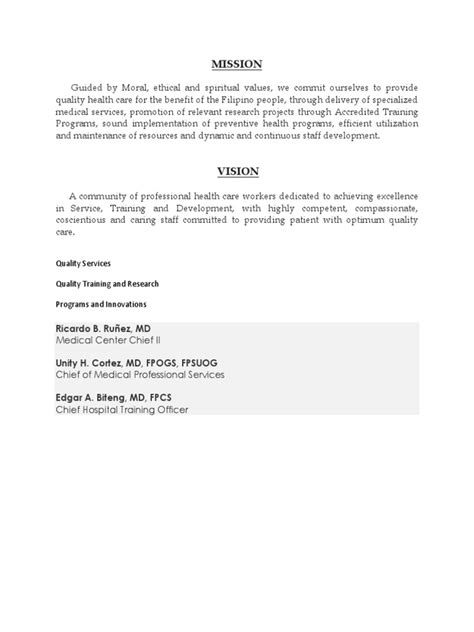 MISSION

Guided by Moral, ethical and spiritual values, we commit ourselves to provide quality health care for the benefit of the Filipino people, through delivery of specialized medical services, promotion of relevant research projects through Accredited Training Programs, sound implementation of preventive health programs, efficient utilization and maintenance of resources and dynamic and continuous staff development.

VISION

A community of professional health care workers dedicated to achieving excellence in Service, Training and Development, with highly competent, compassionate, coscientious and caring staff committed to providing patient with optimum quality care.

Quality Services

Quality Training and Research

Programs and Innovations

Ricardo B. Ruñez, MD
Medical Center Chief II

Unity H. Cortez, MD, FPOGS, FPSUOG
Chief of Medical Professional Services

Edgar A. Biteng, MD, FPCS
Chief Hospital Training Officer